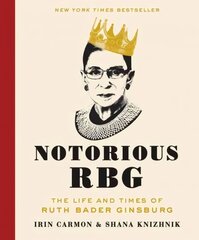 NEW YORK TIMES BESTSELLER

NOTORIOUS RBG

THE LIFE AND TIMES OF RUTH BADER GINSBURG

IRIN CARMON & SHANA KNIZHNIK